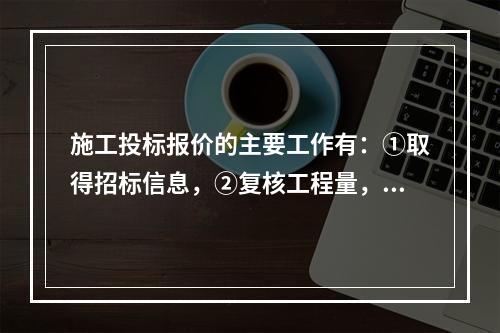 施工投标报价的主要工作有：①取得招标信息，②复核工程量，...